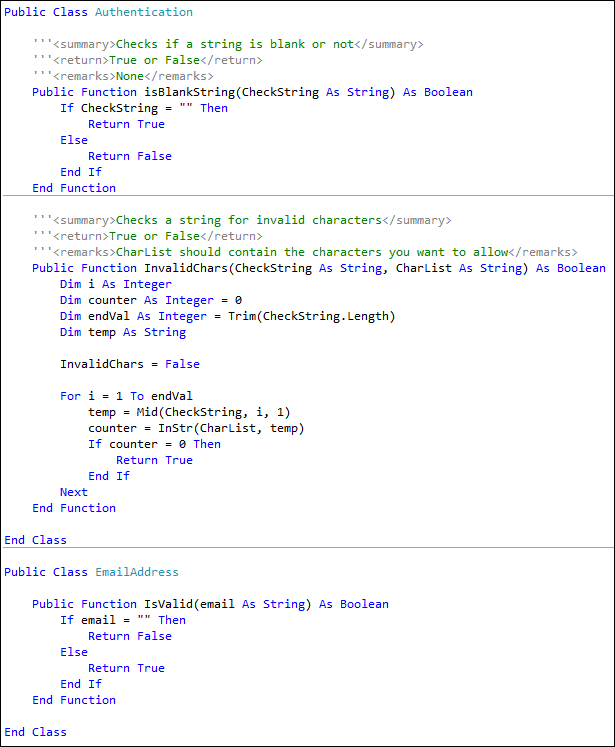 Public Class Authentication

    '''<summary>Checks if a string is blank or not</summary>
    '''<return>True or False</return>
    '''<remarks>None</remarks>
    Public Function isBlankString(CheckString As String) As Boolean
        If CheckString = "" Then
            Return True
        Else
            Return False
        End If
    End Function

    '''<summary>Checks a string for invalid characters</summary>
    '''<return>True or False</return>
    '''<remarks>CharList should contain the characters you want to allow</remarks>
    Public Function InvalidChars(CheckString As String, CharList As String) As Boolean
        Dim i As Integer
        Dim counter As Integer = 0
        Dim endVal As Integer = Trim(CheckString.Length)
        Dim temp As String

        InvalidChars = False

        For i = 1 To endVal
            temp = Mid(CheckString, i, 1)
            counter = InStr(CharList, temp)
            If counter = 0 Then
                Return True
            End If
        Next
    End Function

End Class

Public Class EmailAddress

    Public Function IsValid(email As String) As Boolean
        If email = "" Then
            Return False
        Else
            Return True
        End If
    End Function

End Class